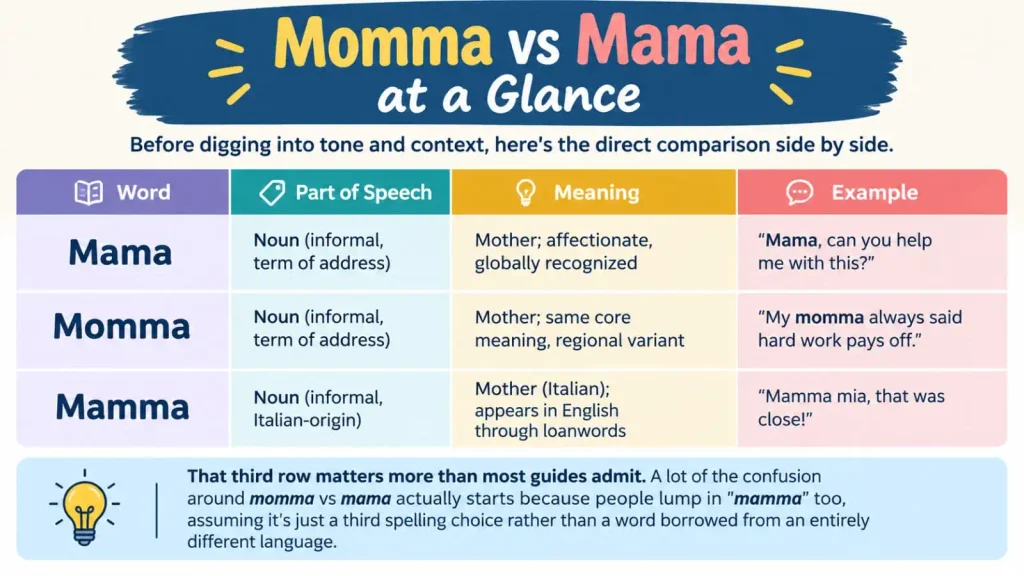 Momma vs Mama at a Glance

Before digging into tone and context, here's the direct comparison side by side.

| Word | Part of Speech | Meaning | Example |
|---|---|---|---|
| Mama | Noun (informal, term of address) | Mother; affectionate, globally recognized | "Mama, can you help me with this?" |
| Momma | Noun (informal, term of address) | Mother; same core meaning, regional variant | "My momma always said hard work pays off." |
| Mamma | Noun (informal, Italian-origin) | Mother (Italian); appears in English through loanwords | "Mamma mia, that was close!" |

That third row matters more than most guides admit. A lot of the confusion around momma vs mama actually starts because people lump in "mamma" too, assuming it's just a third spelling choice rather than a word borrowed from an entirely different language.